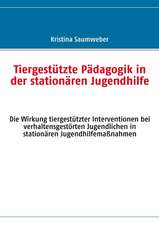 Kristina Saumweber

Tiergestützte Pädagogik in der stationären Jugendhilfe

Die Wirkung tiergestützter Interventionen bei verhaltensgestörten Jugendlichen in stationären Jugendhilfemaßnahmen